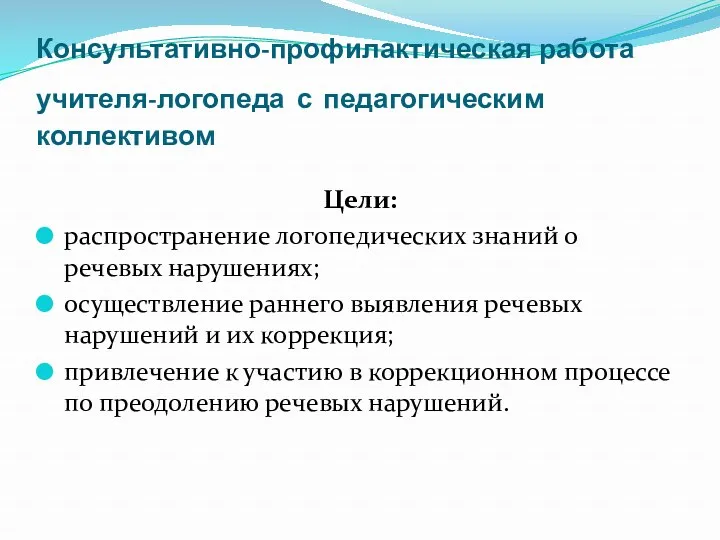 Консультативно-профилактическая работа учителя-логопеда с педагогическим коллективом

Цели:

распространение логопедических знаний о речевых нарушениях;

осуществление раннего выявления речевых нарушений и их коррекция;

привлечение к участию в коррекционном процессе по преодолению речевых нарушений.